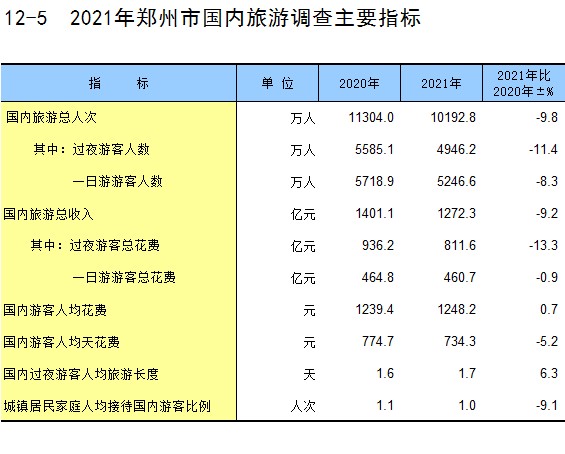 12-5　2021年郑州市国内旅游调查主要指标

| 指　　标 | 单 位 | 2020年 | 2021年 | 2021年比2020年±% |
|---|---|---|---|---|
| 国内旅游总人次 | 万人 | 11304.0 | 10192.8 | -9.8 |
| 其中：过夜游客人数 | 万人 | 5585.1 | 4946.2 | -11.4 |
| 一日游游客人数 | 万人 | 5718.9 | 5246.6 | -8.3 |
| 国内旅游总收入 | 亿元 | 1401.1 | 1272.3 | -9.2 |
| 其中：过夜游客总花费 | 亿元 | 936.2 | 811.6 | -13.3 |
| 一日游游客总花费 | 亿元 | 464.8 | 460.7 | -0.9 |
| 国内游客人均花费 | 元 | 1239.4 | 1248.2 | 0.7 |
| 国内游客人均天花费 | 元 | 774.7 | 734.3 | -5.2 |
| 国内过夜游客人均旅游长度 | 天 | 1.6 | 1.7 | 6.3 |
| 城镇居民家庭人均接待国内游客比例 | 人次 | 1.1 | 1.0 | -9.1 |